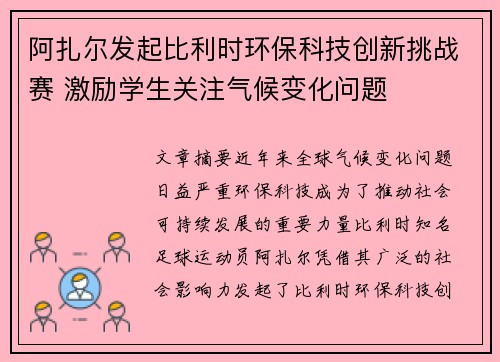 阿扎尔发起比利时环保科技创新挑战赛 激励学生关注气候变化问题

文章摘要近年来全球气候变化问题日益严重环保科技成为了推动社会可持续发展的重要力量比利时知名足球运动员阿扎尔凭借其广泛的社会影响力发起了比利时环保科技创